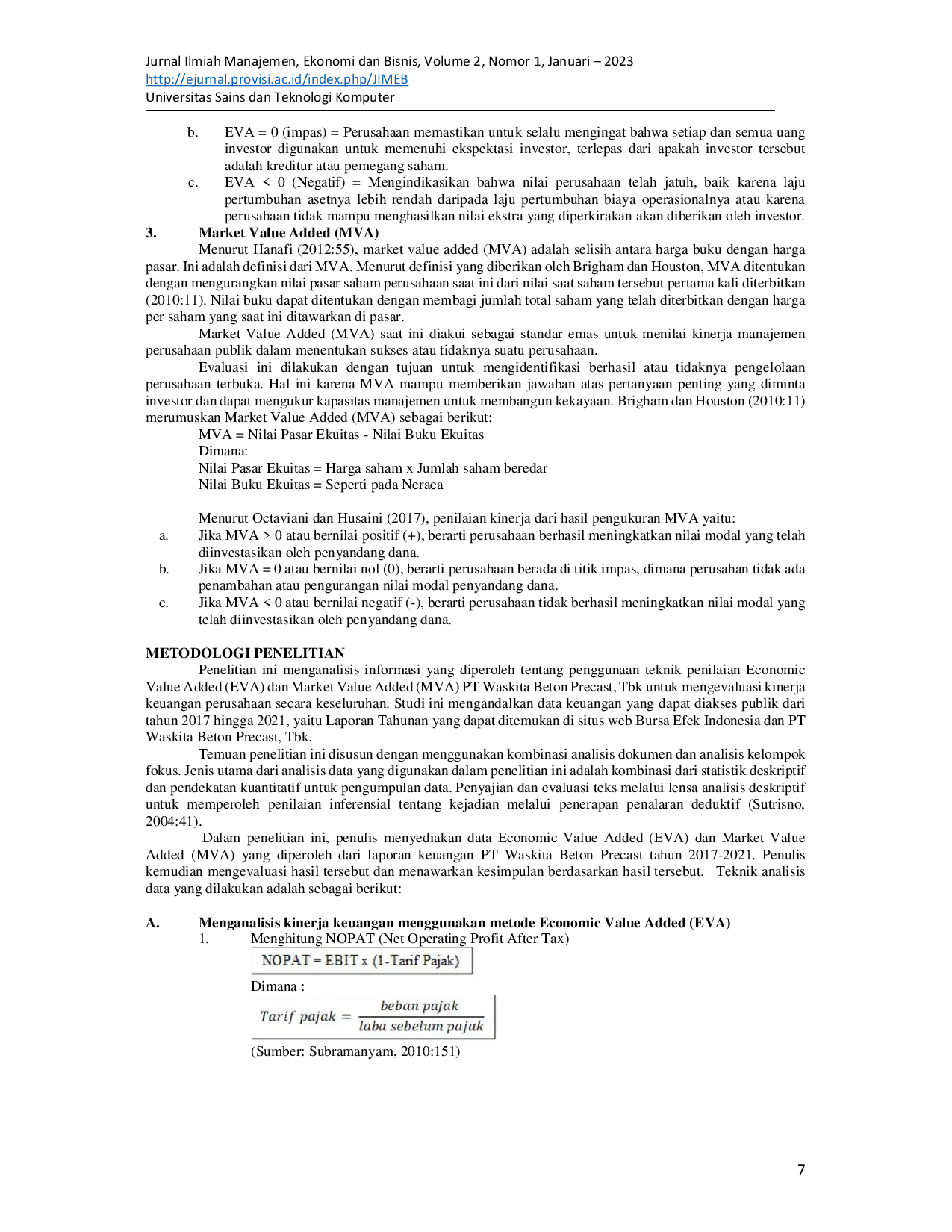 Jurnal Ilmiah Manajemen, Ekonomi dan Bisnis, Volume 2, Nomor 1, Januari – 2023
http://ejurnal.provisi.ac.id/index.php/JIMEB
Universitas Sains dan Teknologi Komputer

b. EVA = 0 (impas) = Perusahaan memastikan untuk selalu mengingat bahwa setiap dan semua uang investor digunakan untuk memenuhi ekspektasi investor, terlepas dari apakah investor tersebut adalah kreditur atau pemegang saham.

c. EVA < 0 (Negatif) = Mengindikasikan bahwa nilai perusahaan telah jatuh, baik karena laju pertumbuhan asetnya lebih rendah daripada laju pertumbuhan biaya operasionalnya atau karena perusahaan tidak mampu menghasilkan nilai ekstra yang diperkirakan akan diberikan oleh investor.

3. Market Value Added (MVA)

Menurut Hanafi (2012:55), market value added (MVA) adalah selisih antara harga buku dengan harga pasar. Ini adalah definisi dari MVA. Menurut definisi yang diberikan oleh Brigham dan Houston, MVA ditentukan dengan mengurangkan nilai pasar saham perusahaan saat ini dari nilai saat saham tersebut pertama kali diterbitkan (2010:11). Nilai buku dapat ditentukan dengan membagi jumlah total saham yang telah diterbitkan dengan harga per saham yang saat ini ditawarkan di pasar.

Market Value Added (MVA) saat ini diakui sebagai standar emas untuk menilai kinerja manajemen perusahaan publik dalam menentukan sukses atau tidaknya suatu perusahaan.

Evaluasi ini dilakukan dengan tujuan untuk mengidentifikasi berhasil atau tidaknya pengelolaan perusahaan terbuka. Hal ini karena MVA mampu memberikan jawaban atas pertanyaan penting yang diminta investor dan dapat mengukur kapasitas manajemen untuk membangun kekayaan. Brigham dan Houston (2010:11) merumuskan Market Value Added (MVA) sebagai berikut:

MVA = Nilai Pasar Ekuitas - Nilai Buku Ekuitas
Dimana:
Nilai Pasar Ekuitas = Harga saham x Jumlah saham beredar
Nilai Buku Ekuitas = Seperti pada Neraca

Menurut Octaviani dan Husaini (2017), penilaian kinerja dari hasil pengukuran MVA yaitu:

a. Jika MVA > 0 atau bernilai positif (+), berarti perusahaan berhasil meningkatkan nilai modal yang telah diinvestasikan oleh penyandang dana.

b. Jika MVA = 0 atau bernilai nol (0), berarti perusahaan berada di titik impas, dimana perusahan tidak ada penambahan atau pengurangan nilai modal penyandang dana.

c. Jika MVA < 0 atau bernilai negatif (-), berarti perusahaan tidak berhasil meningkatkan nilai modal yang telah diinvestasikan oleh penyandang dana.

METODOLOGI PENELITIAN

Penelitian ini menganalisis informasi yang diperoleh tentang penggunaan teknik penilaian Economic Value Added (EVA) dan Market Value Added (MVA) PT Waskita Beton Precast, Tbk untuk mengevaluasi kinerja keuangan perusahaan secara keseluruhan. Studi ini mengandalkan data keuangan yang dapat diakses publik dari tahun 2017 hingga 2021, yaitu Laporan Tahunan yang dapat ditemukan di situs web Bursa Efek Indonesia dan PT Waskita Beton Precast, Tbk.

Temuan penelitian ini disusun dengan menggunakan kombinasi analisis dokumen dan analisis kelompok fokus. Jenis utama dari analisis data yang digunakan dalam penelitian ini adalah kombinasi dari statistik deskriptif dan pendekatan kuantitatif untuk pengumpulan data. Penyajian dan evaluasi teks melalui lensa analisis deskriptif untuk memperoleh penilaian inferensial tentang kejadian melalui penerapan penalaran deduktif (Sutrisno, 2004:41).

Dalam penelitian ini, penulis menyediakan data Economic Value Added (EVA) dan Market Value Added (MVA) yang diperoleh dari laporan keuangan PT Waskita Beton Precast tahun 2017-2021. Penulis kemudian mengevaluasi hasil tersebut dan menawarkan kesimpulan berdasarkan hasil tersebut. Teknik analisis data yang dilakukan adalah sebagai berikut:

A. Menganalisis kinerja keuangan menggunakan metode Economic Value Added (EVA)

1. Menghitung NOPAT (Net Operating Profit After Tax)

NOPAT = EBIT x (1-Tarif Pajak)

Dimana :

$Tarif\ pajak = \frac{beban\ pajak}{laba\ sebelum\ pajak}$

(Sumber: Subramanyam, 2010:151)

7